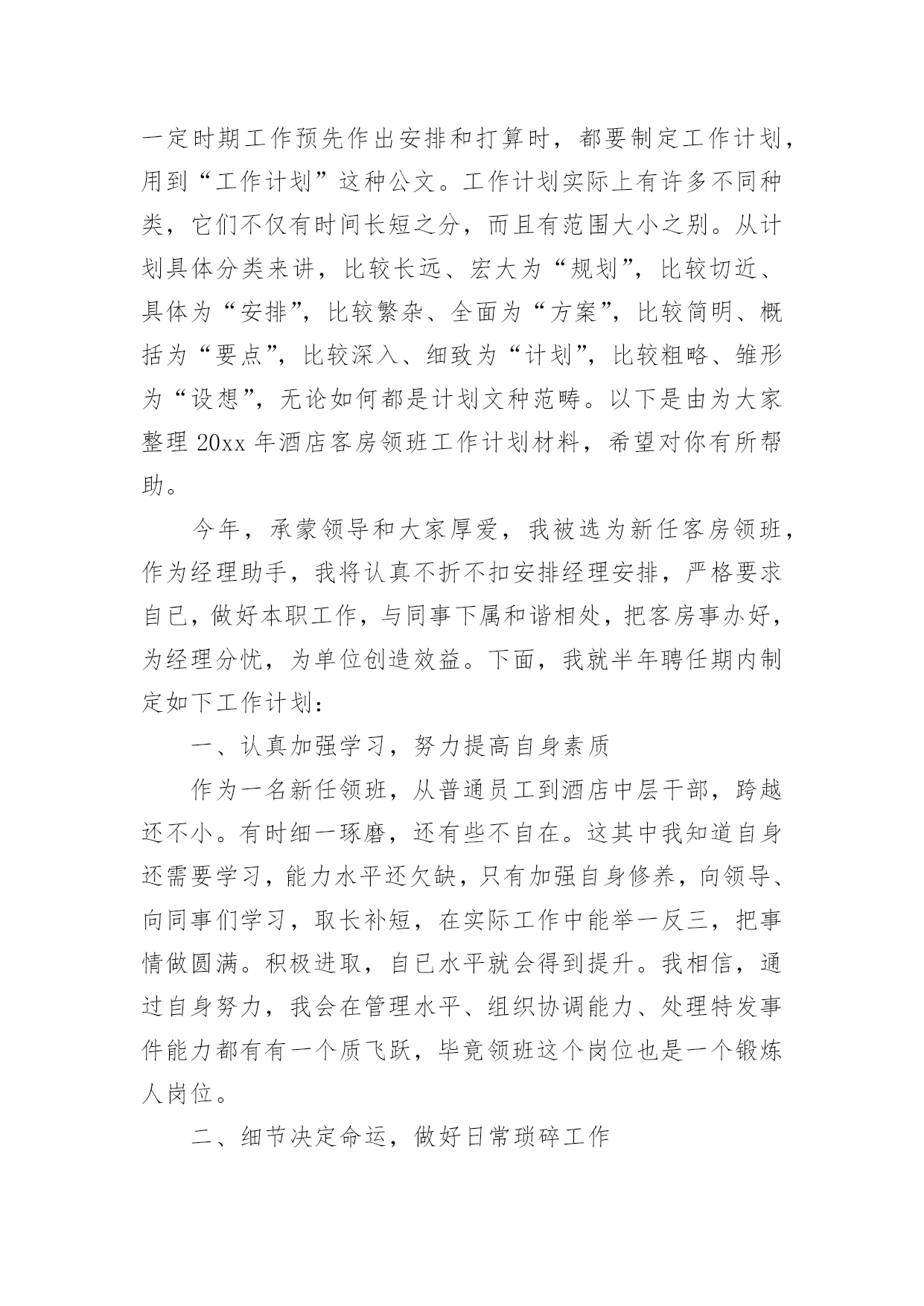 一定时期工作预先作出安排和打算时，都要制定工作计划，用到“工作计划”这种公文。工作计划实际上有许多不同种类，它们不仅有时间长短之分，而且有范围大小之别。从计划具体分类来讲，比较长远、宏大为“规划”，比较切近、具体为“安排”，比较繁杂、全面为“方案”，比较简明、概括为“要点”，比较深入、细致为“计划”，比较粗略、雏形为“设想”，无论如何都是计划文种范畴。以下是由为大家整理 20xx 年酒店客房领班工作计划材料，希望对你有所帮助。

今年，承蒙领导和大家厚爱，我被选为新任客房领班，作为经理助手，我将认真不折不扣安排经理安排，严格要求自已，做好本职工作，与同事下属和谐相处，把客房事办好，为经理分忧，为单位创造效益。下面，我就半年聘任期内制定如下工作计划：

一、认真加强学习，努力提高自身素质

作为一名新任领班，从普通员工到酒店中层干部，跨越还不小。有时细一琢磨，还有些不自在。这其中我知道自身还需要学习，能力水平还欠缺，只有加强自身修养，向领导、向同事们学习，取长补短，在实际工作中能举一反三，把事情做圆满。积极进取，自已水平就会得到提升。我相信，通过自身努力，我会在管理水平、组织协调能力、处理特发事件能力都有有一个质飞跃，毕竟领班这个岗位也是一个锻炼人岗位。

二、细节决定命运，做好日常琐碎工作